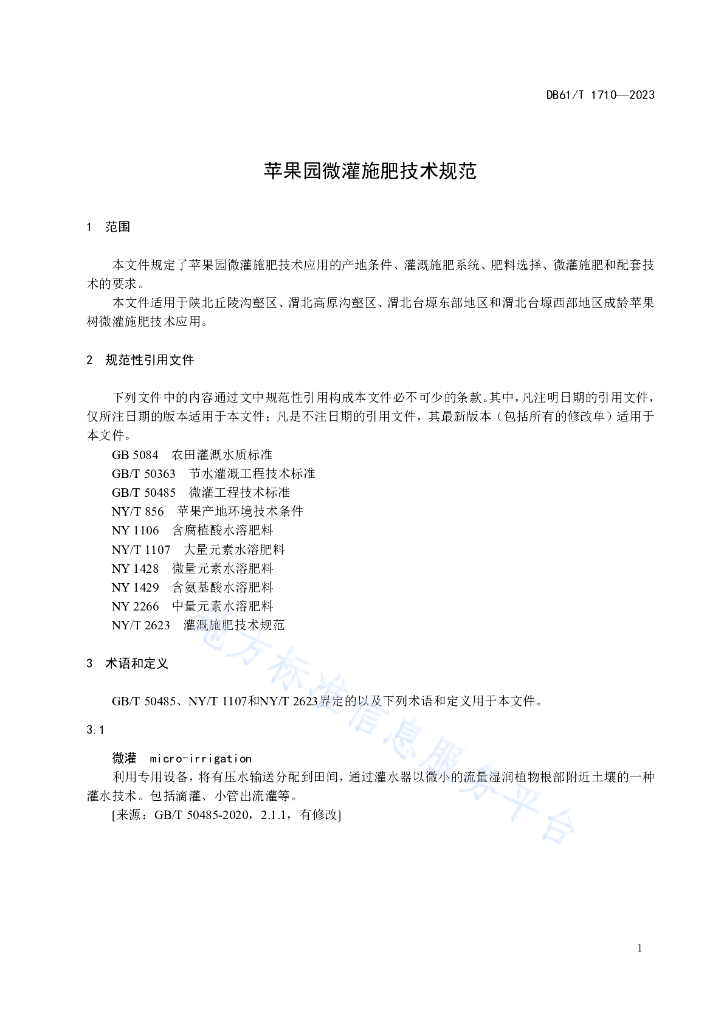 DB61/T 1710—2023

苹果园微灌施肥技术规范

1 范围

本文件规定了苹果园微灌施肥技术应用的产地条件、灌溉施肥系统、肥料选择、微灌施肥和配套技术的要求。

本文件适用于陕北丘陵沟壑区、渭北高原沟壑区、渭北台塬东部地区和渭北台塬西部地区成龄苹果树微灌施肥技术应用。

2 规范性引用文件

下列文件中的内容通过文中规范性引用构成本文件必不可少的条款。其中，凡注明日期的引用文件，仅所注日期的版本适用于本文件；凡是不注日期的引用文件，其最新版本（包括所有的修改单）适用于本文件。

GB 5084 农田灌溉水质标准
GB/T 50363 节水灌溉工程技术标准
GB/T 50485 微灌工程技术标准
NY/T 856 苹果产地环境技术条件
NY 1106 含腐植酸水溶肥料
NY/T 1107 大量元素水溶肥料
NY 1428 微量元素水溶肥料
NY 1429 含氨基酸水溶肥料
NY 2266 中量元素水溶肥料
NY/T 2623 灌溉施肥技术规范

3 术语和定义

GB/T 50485、NY/T 1107和NY/T 2623界定的以及下列术语和定义用于本文件。

3.1

微灌 micro-irrigation

利用专用设备，将有压水输送分配到田间，通过灌水器以微小的流量湿润植物根部附近土壤的一种灌水技术。包括滴灌、小管出流灌等。

[来源：GB/T 50485-2020，2.1.1，有修改]

地方标准信息服务平台

1